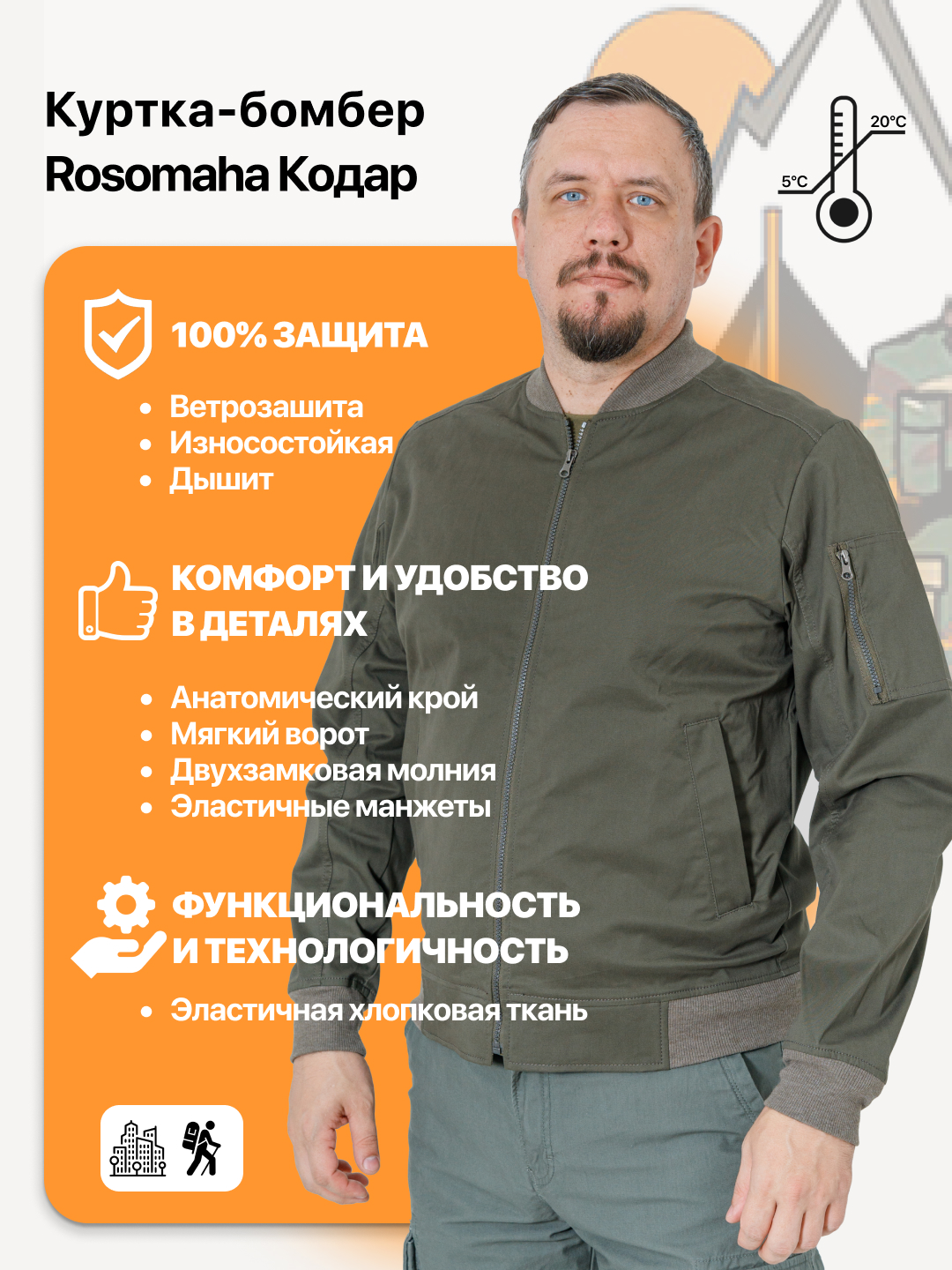 Куртка-бомбер
Rosomaha Кодар

20°C
5°C

100% ЗАЩИТА

• Ветрозашита
• Износостойкая
• Дышит

КОМФОРТ И УДОБСТВО
В ДЕТАЛЯХ

• Анатомический крой
• Мягкий ворот
• Двухзамковая молния
• Эластичные манжеты

ФУНКЦИОНАЛЬНОСТЬ
И ТЕХНОЛОГИЧНОСТЬ

• Эластичная хлопковая ткань